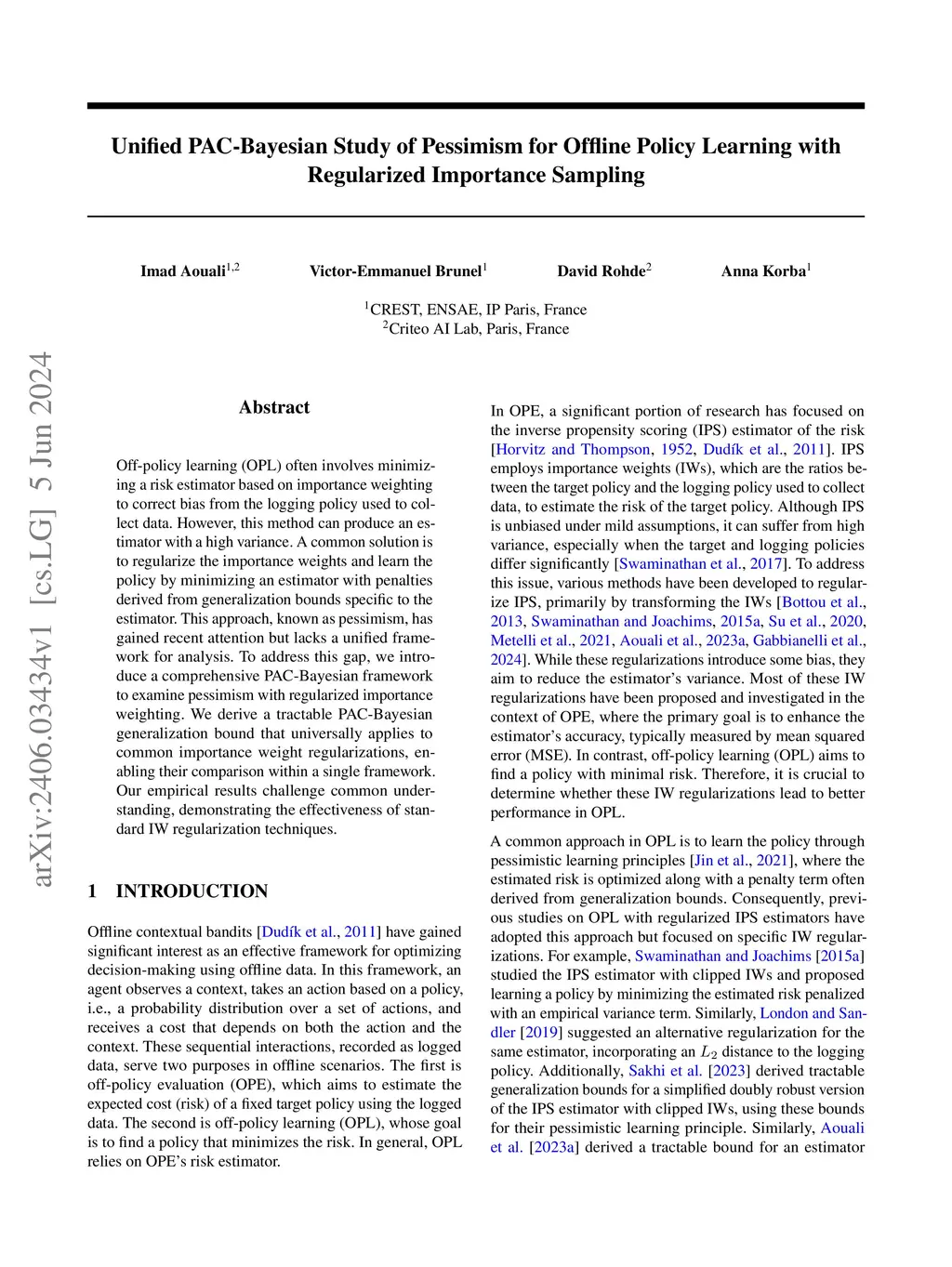 Unified PAC-Bayesian Study of Pessimism for Offline Policy Learning with Regularized Importance Sampling

Imad Aouali$^{1,2}$ Victor-Emmanuel Brunel$^{1}$ David Rohde$^{2}$ Anna Korba$^{1}$

$^{1}$CREST, ENSAE, IP Paris, France
$^{2}$Criteo AI Lab, Paris, France

arXiv:2406.03434v1 [cs.LG] 5 Jun 2024

Abstract

Off-policy learning (OPL) often involves minimizing a risk estimator based on importance weighting to correct bias from the logging policy used to collect data. However, this method can produce an estimator with a high variance. A common solution is to regularize the importance weights and learn the policy by minimizing an estimator with penalties derived from generalization bounds specific to the estimator. This approach, known as pessimism, has gained recent attention but lacks a unified framework for analysis. To address this gap, we introduce a comprehensive PAC-Bayesian framework to examine pessimism with regularized importance weighting. We derive a tractable PAC-Bayesian generalization bound that universally applies to common importance weight regularizations, enabling their comparison within a single framework. Our empirical results challenge common understanding, demonstrating the effectiveness of standard IW regularization techniques.

1 INTRODUCTION

Offline contextual bandits [Dudík et al., 2011] have gained significant interest as an effective framework for optimizing decision-making using offline data. In this framework, an agent observes a context, takes an action based on a policy, i.e., a probability distribution over a set of actions, and receives a cost that depends on both the action and the context. These sequential interactions, recorded as logged data, serve two purposes in offline scenarios. The first is off-policy evaluation (OPE), which aims to estimate the expected cost (risk) of a fixed target policy using the logged data. The second is off-policy learning (OPL), whose goal is to find a policy that minimizes the risk. In general, OPL relies on OPE's risk estimator.

In OPE, a significant portion of research has focused on the inverse propensity scoring (IPS) estimator of the risk [Horvitz and Thompson, 1952, Dudík et al., 2011]. IPS employs importance weights (IWs), which are the ratios between the target policy and the logging policy used to collect data, to estimate the risk of the target policy. Although IPS is unbiased under mild assumptions, it can suffer from high variance, especially when the target and logging policies differ significantly [Swaminathan et al., 2017]. To address this issue, various methods have been developed to regularize IPS, primarily by transforming the IWs [Bottou et al., 2013, Swaminathan and Joachims, 2015a, Su et al., 2020, Metelli et al., 2021, Aouali et al., 2023a, Gabbianelli et al., 2024]. While these regularizations introduce some bias, they aim to reduce the estimator's variance. Most of these IW regularizations have been proposed and investigated in the context of OPE, where the primary goal is to enhance the estimator's accuracy, typically measured by mean squared error (MSE). In contrast, off-policy learning (OPL) aims to find a policy with minimal risk. Therefore, it is crucial to determine whether these IW regularizations lead to better performance in OPL.

A common approach in OPL is to learn the policy through pessimistic learning principles [Jin et al., 2021], where the estimated risk is optimized along with a penalty term often derived from generalization bounds. Consequently, previous studies on OPL with regularized IPS estimators have adopted this approach but focused on specific IW regularizations. For example, Swaminathan and Joachims [2015a] studied the IPS estimator with clipped IWs and proposed learning a policy by minimizing the estimated risk penalized with an empirical variance term. Similarly, London and Sandler [2019] suggested an alternative regularization for the same estimator, incorporating an $L_2$ distance to the logging policy. Additionally, Sakhi et al. [2023] derived tractable generalization bounds for a simplified doubly robust version of the IPS estimator with clipped IWs, using these bounds for their pessimistic learning principle. Similarly, Aouali et al. [2023a] derived a tractable bound for an estimator